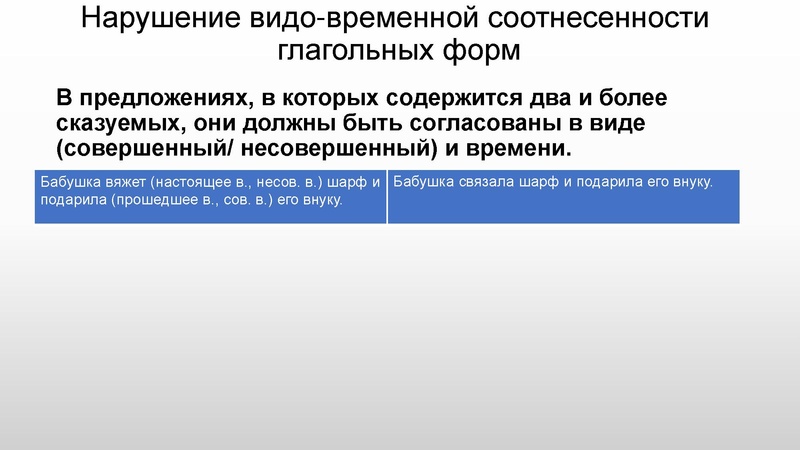 Нарушение видо-временной соотнесенности глагольных форм

В предложениях, в которых содержится два и более сказуемых, они должны быть согласованы в виде (совершенный/ несовершенный) и времени.

| Бабушка вяжет (настоящее в., несов. в.) шарф и подарила (прошедшее в., сов. в.) его внуку. | Бабушка связала шарф и подарила его внуку. |
|---|---|